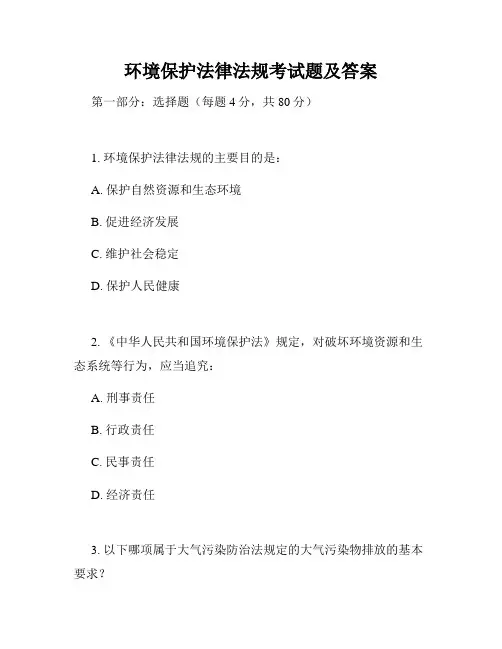 环境保护法律法规考试题及答案

第一部分：选择题（每题 4 分，共 80 分）

1. 环境保护法律法规的主要目的是：

A. 保护自然资源和生态环境

B. 促进经济发展

C. 维护社会稳定

D. 保护人民健康

2. 《中华人民共和国环境保护法》规定，对破坏环境资源和生态系统等行为，应当追究：

A. 刑事责任

B. 行政责任

C. 民事责任

D. 经济责任

3. 以下哪项属于大气污染防治法规定的大气污染物排放的基本要求？